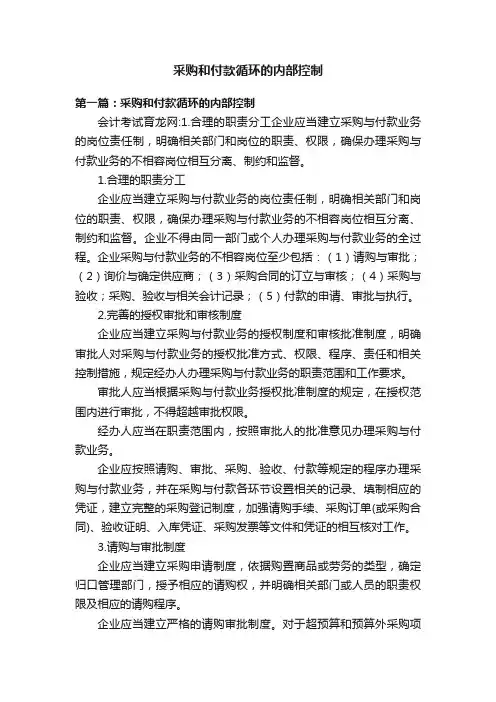 采购和付款循环的内部控制

第一篇：采购和付款循环的内部控制

会计考试育龙网:1.合理的职责分工企业应当建立采购与付款业务的岗位责任制，明确相关部门和岗位的职责、权限，确保办理采购与付款业务的不相容岗位相互分离、制约和监督。

1.合理的职责分工

企业应当建立采购与付款业务的岗位责任制，明确相关部门和岗位的职责、权限，确保办理采购与付款业务的不相容岗位相互分离、制约和监督。企业不得由同一部门或个人办理采购与付款业务的全过程。企业采购与付款业务的不相容岗位至少包括：（1）请购与审批；（2）询价与确定供应商；（3）采购合同的订立与审核；（4）采购与验收；采购、验收与相关会计记录；（5）付款的申请、审批与执行。

2.完善的授权审批和审核制度

企业应当建立采购与付款业务的授权制度和审核批准制度，明确审批人对采购与付款业务的授权批准方式、权限、程序、责任和相关控制措施，规定经办人办理采购与付款业务的职责范围和工作要求。

审批人应当根据采购与付款业务授权批准制度的规定，在授权范围内进行审批，不得超越审批权限。

经办人应当在职责范围内，按照审批人的批准意见办理采购与付款业务。

企业应按照请购、审批、采购、验收、付款等规定的程序办理采购与付款业务，并在采购与付款各环节设置相关的记录、填制相应的凭证，建立完整的采购登记制度，加强请购手续、采购订单(或采购合同)、验收证明、入库凭证、采购发票等文件和凭证的相互核对工作。

3.请购与审批制度

企业应当建立采购申请制度，依据购置商品或劳务的类型，确定归口管理部门，授予相应的请购权，并明确相关部门或人员的职责权限及相应的请购程序。

企业应当建立严格的请购审批制度。对于超预算和预算外采购项